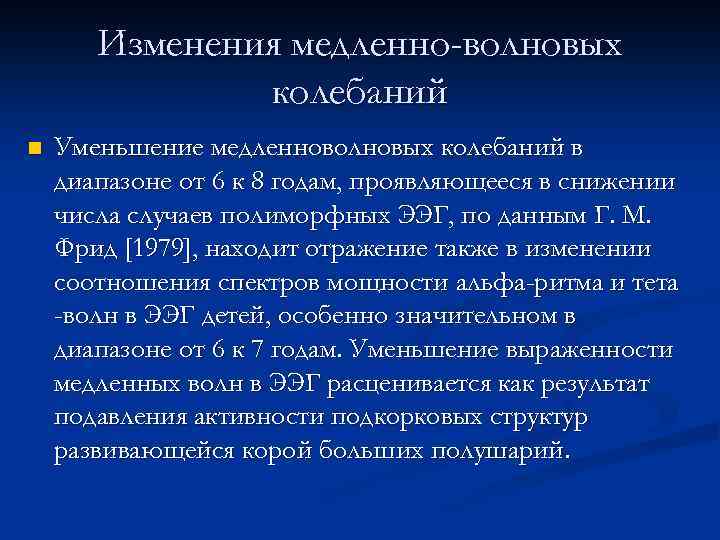 Изменения медленно-волновых колебаний

Уменьшение медленноволновых колебаний в диапазоне от 6 к 8 годам, проявляющееся в снижении числа случаев полиморфных ЭЭГ, по данным Г. М. Фрид [1979], находит отражение также в изменении соотношения спектров мощности альфа-ритма и тета -волн в ЭЭГ детей, особенно значительном в диапазоне от 6 к 7 годам. Уменьшение выраженности медленных волн в ЭЭГ расценивается как результат подавления активности подкорковых структур развивающейся корой больших полушарий.